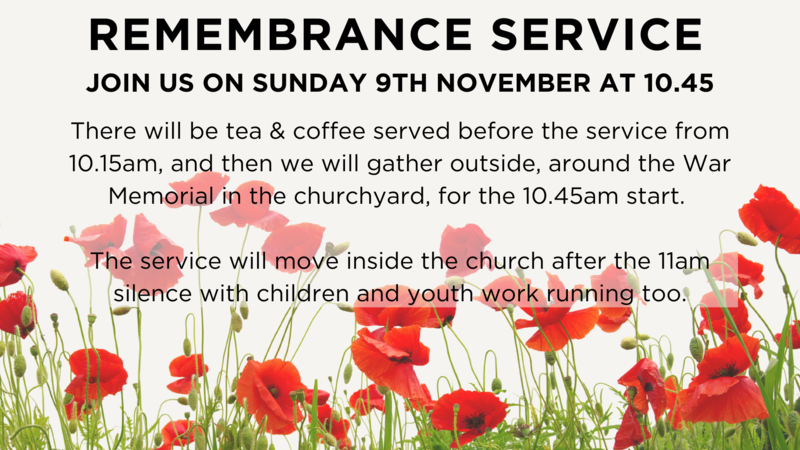 REMEMBRANCE SERVICE

JOIN US ON SUNDAY 9TH NOVEMBER AT 10.45

There will be tea & coffee served before the service from 10.15am, and then we will gather outside, around the War Memorial in the churchyard, for the 10.45am start.

The service will move inside the church after the 11am silence with children and youth work running too.